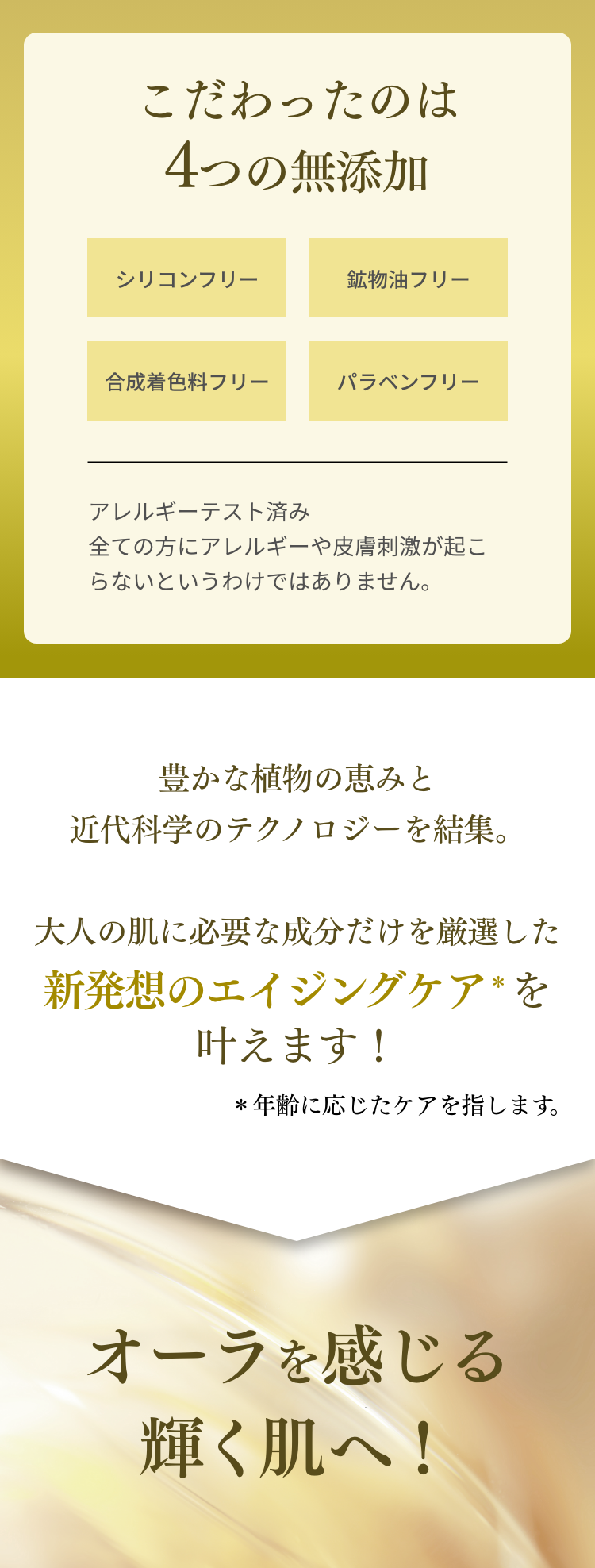 こだわったのは
4つの無添加

シリコンフリー

鉱物油フリー

合成着色料フリー

パラベンフリー

アレルギーテスト済み
全ての方にアレルギーや皮膚刺激が起こらないというわけではありません。

豊かな植物の恵みと
近代科学のテクノロジーを結集。

大人の肌に必要な成分だけを厳選した
新発想のエイジングケア＊を
叶えます！
＊年齢に応じたケアを指します。

オーラを感じる
輝く肌へ！